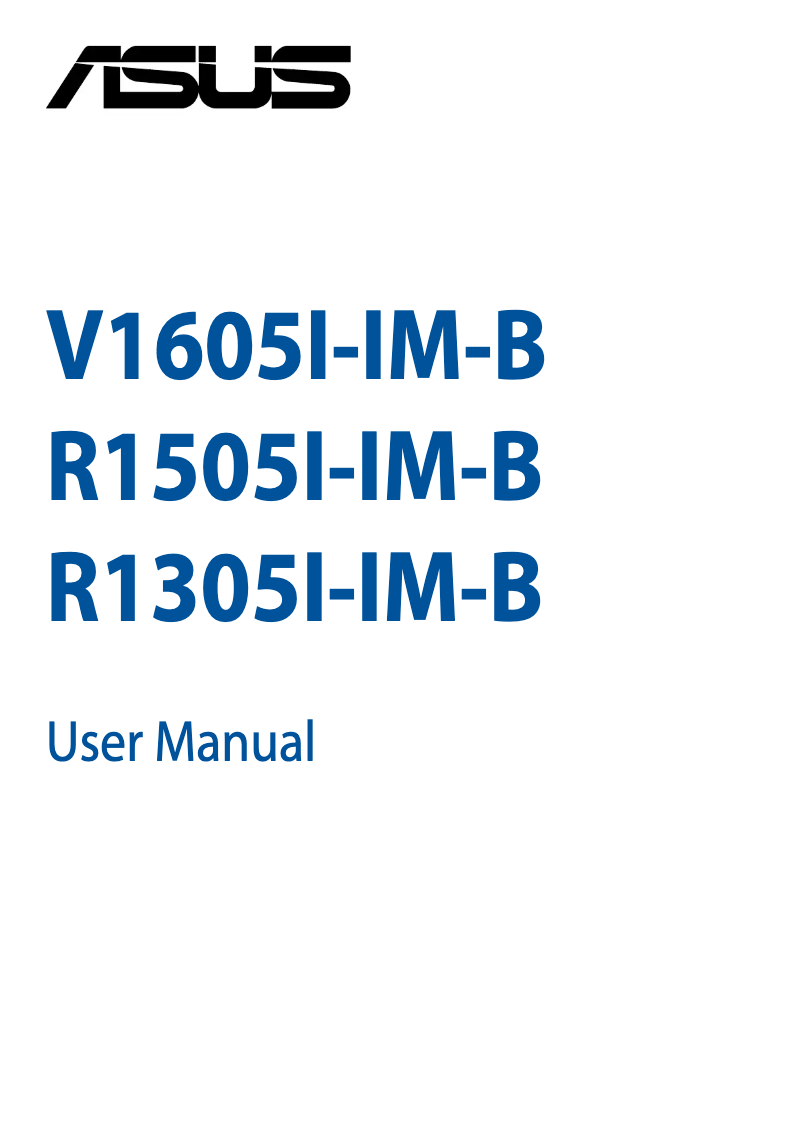 ASUS

V1605I-IM-B
R1505I-IM-B
R1305I-IM-B

User Manual